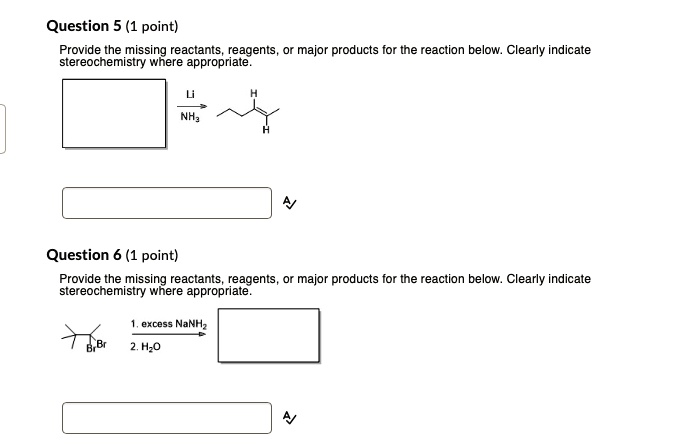 Question 5 (1 point)

Provide the missing reactants, reagents, or major products for the reaction below. Clearly indicate stereochemistry where appropriate.

Li

$NH_3$

H

H

Question 6 (1 point)

Provide the missing reactants, reagents, or major products for the reaction below. Clearly indicate stereochemistry where appropriate.

Br Br

1. excess $NaNH_2$

2. $H_2O$